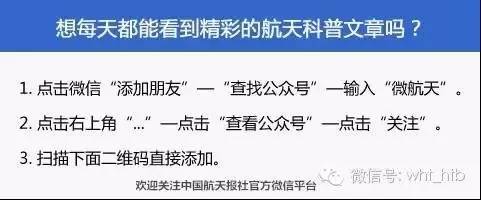 想每天都能看到精彩的航天科普文章吗？

1. 点击微信“添加朋友”—“查找公众号”—输入“微航天”。

2. 点击右上角“...”—点击“查看公众号”—点击“关注”。

3. 扫描下面二维码直接添加。

欢迎关注中国航天报社官方微信平台

微信号: wht_htb